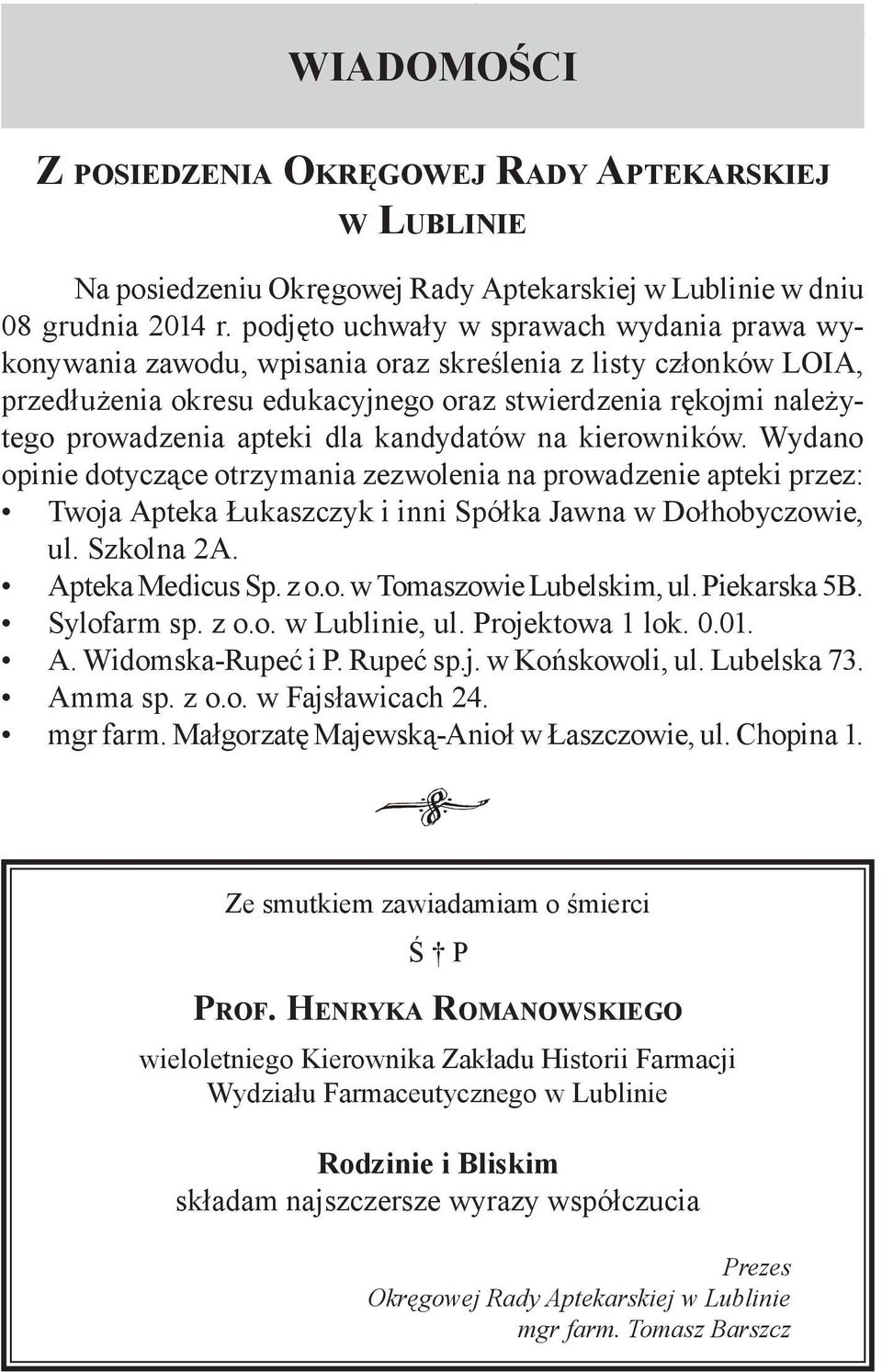 WIADOMOŚCI

Z POSIEDZENIA OKRĘGOWEJ RADY APTEKARSKIEJ W LUBLINIE

Na posiedzeniu Okręgowej Rady Aptekarskiej w Lublinie w dniu 08 grudnia 2014 r. podjęto uchwały w sprawach wydania prawa wykonywania zawodu, wpisania oraz skreślenia z listy członków LOIA, przedłużenia okresu edukacyjnego oraz stwierdzenia rękojmi należytego prowadzenia apteki dla kandydatów na kierowników. Wydano opinie dotyczące otrzymania zezwolenia na prowadzenie apteki przez:
• Twoja Apteka Łukaszczyk i inni Spółka Jawna w Dołhobyczowie, ul. Szkolna 2A.
• Apteka Medicus Sp. z o.o. w Tomaszowie Lubelskim, ul. Piekarska 5B.
• Sylofarm sp. z o.o. w Lublinie, ul. Projektowa 1 lok. 0.01.
• A. Widomska-Rupeć i P. Rupeć sp.j. w Końskowoli, ul. Lubelska 73.
• Amma sp. z o.o. w Fajsławicach 24.
• mgr farm. Małgorzatę Majewską-Anioł w Łaszczowie, ul. Chopina 1.

Ze smutkiem zawiadamiam o śmierci

Ś † P

PROF. HENRYKA ROMANOWSKIEGO

wieloletniego Kierownika Zakładu Historii Farmacji Wydziału Farmaceutycznego w Lublinie

Rodzinie i Bliskim
składam najszczersze wyrazy współczucia

Prezes
Okręgowej Rady Aptekarskiej w Lublinie
mgr farm. Tomasz Barszcz